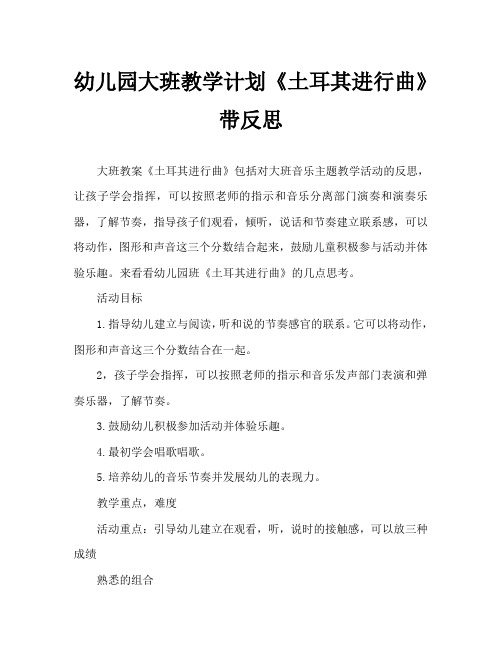 幼儿园大班教学计划《土耳其进行曲》带反思

大班教案《土耳其进行曲》包括对大班音乐主题教学活动的反思，让孩子学会指挥，可以按照老师的指示和音乐分离部门演奏和演奏乐器，了解节奏，指导孩子们观看，倾听，说话和节奏建立联系感，可以将动作，图形和声音这三个分数结合起来，鼓励儿童积极参与活动并体验乐趣。来看看幼儿园班《土耳其进行曲》的几点思考。

活动目标

1.指导幼儿建立与阅读，听和说的节奏感官的联系。它可以将动作，图形和声音这三个分数结合在一起。

2，孩子学会指挥，可以按照老师的指示和音乐发声部门表演和弹奏乐器，了解节奏。

3.鼓励幼儿积极参加活动并体验乐趣。

4.最初学会唱歌唱歌。

5.培养幼儿的音乐节奏并发展幼儿的表现力。

教学重点，难度

活动重点：引导幼儿建立在观看，听，说时的接触感，可以放三种成绩

熟悉的组合